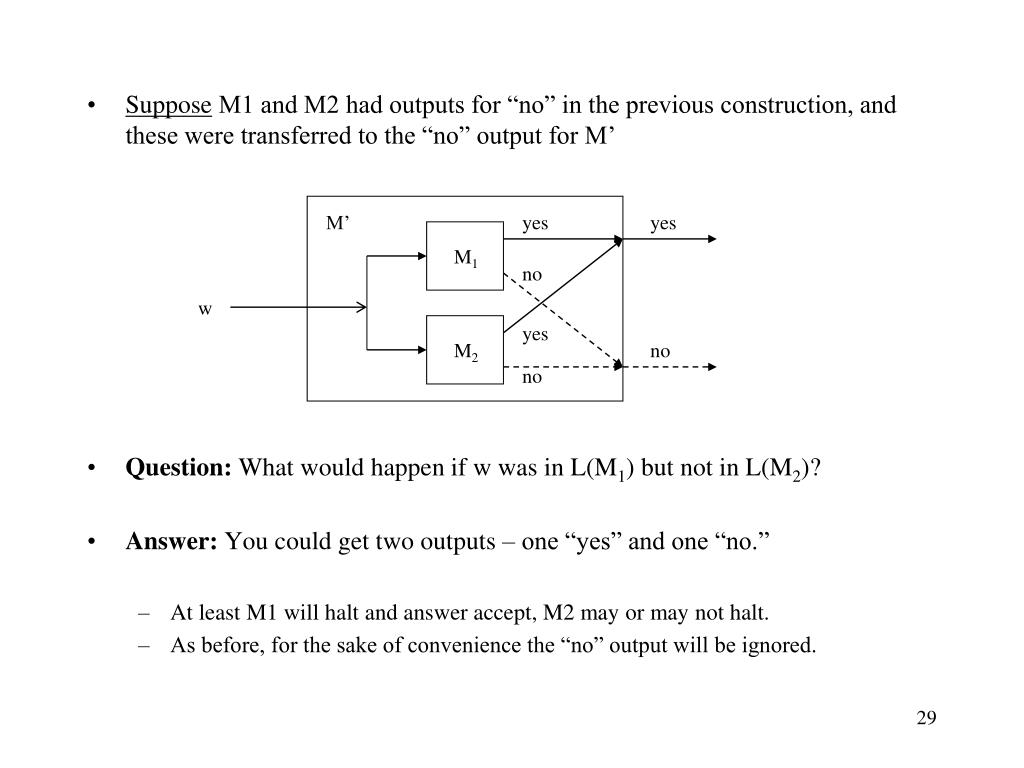 • Suppose M1 and M2 had outputs for “no” in the previous construction, and these were transferred to the “no” output for M’

M’
yes
yes
$M_1$
no
w
yes
$M_2$
no
no

• **Question:** What would happen if w was in L($M_1$) but not in L($M_2$)?

• **Answer:** You could get two outputs – one “yes” and one “no.”

– At least M1 will halt and answer accept, M2 may or may not halt.
– As before, for the sake of convenience the “no” output will be ignored.

29